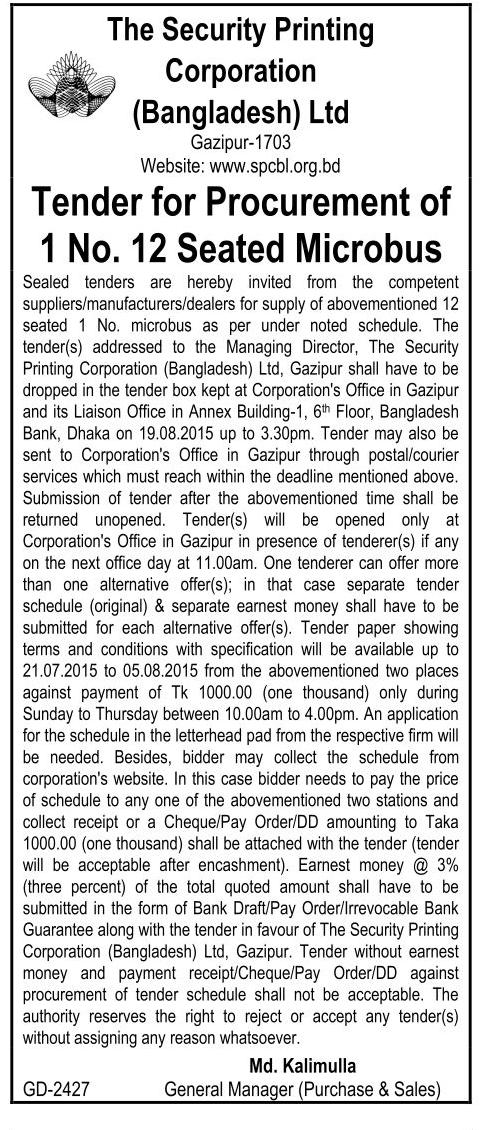 The Security Printing Corporation (Bangladesh) Ltd
Gazipur-1703
Website: www.spcbl.org.bd

Tender for Procurement of 1 No. 12 Seated Microbus

Sealed tenders are hereby invited from the competent suppliers/manufacturers/dealers for supply of abovementioned 12 seated 1 No. microbus as per under noted schedule. The tender(s) addressed to the Managing Director, The Security Printing Corporation (Bangladesh) Ltd, Gazipur shall have to be dropped in the tender box kept at Corporation's Office in Gazipur and its Liaison Office in Annex Building-1, 6$^{th}$ Floor, Bangladesh Bank, Dhaka on 19.08.2015 up to 3.30pm. Tender may also be sent to Corporation's Office in Gazipur through postal/courier services which must reach within the deadline mentioned above. Submission of tender after the abovementioned time shall be returned unopened. Tender(s) will be opened only at Corporation's Office in Gazipur in presence of tenderer(s) if any on the next office day at 11.00am. One tenderer can offer more than one alternative offer(s); in that case separate tender schedule (original) & separate earnest money shall have to be submitted for each alternative offer(s). Tender paper showing terms and conditions with specification will be available up to 21.07.2015 to 05.08.2015 from the abovementioned two places against payment of Tk 1000.00 (one thousand) only during Sunday to Thursday between 10.00am to 4.00pm. An application for the schedule in the letterhead pad from the respective firm will be needed. Besides, bidder may collect the schedule from corporation's website. In this case bidder needs to pay the price of schedule to any one of the abovementioned two stations and collect receipt or a Cheque/Pay Order/DD amounting to Taka 1000.00 (one thousand) shall be attached with the tender (tender will be acceptable after encashment). Earnest money @ 3% (three percent) of the total quoted amount shall have to be submitted in the form of Bank Draft/Pay Order/Irrevocable Bank Guarantee along with the tender in favour of The Security Printing Corporation (Bangladesh) Ltd, Gazipur. Tender without earnest money and payment receipt/Cheque/Pay Order/DD against procurement of tender schedule shall not be acceptable. The authority reserves the right to reject or accept any tender(s) without assigning any reason whatsoever.

Md. Kalimulla
GD-2427 General Manager (Purchase & Sales)